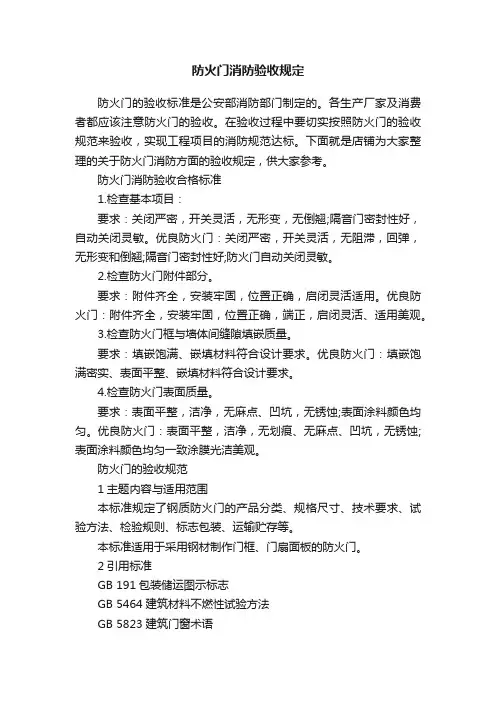 防火门消防验收规定

防火门的验收标准是公安部消防部门制定的。各生产厂家及消费者都应该注意防火门的验收。在验收过程中要切实按照防火门的验收规范来验收，实现工程项目的消防规范达标。下面就是店铺为大家整理的关于防火门消防方面的验收规定，供大家参考。

防火门消防验收合格标准

1.检查基本项目：

要求：关闭严密，开关灵活，无形变，无倒翘;隔音门密封性好，自动关闭灵敏。优良防火门：关闭严密，开关灵活，无阻滞，回弹，无形变和倒翘;隔音门密封性好;防火门自动关闭灵敏。

2.检查防火门附件部分。

要求：附件齐全，安装牢固，位置正确，启闭灵活适用。优良防火门：附件齐全，安装牢固，位置正确，端正，启闭灵活、适用美观。

3.检查防火门框与墙体间缝隙填嵌质量。

要求：填嵌饱满、嵌填材料符合设计要求。优良防火门：填嵌饱满密实、表面平整、嵌填材料符合设计要求。

4.检查防火门表面质量。

要求：表面平整，洁净，无麻点、凹坑，无锈蚀;表面涂料颜色均匀。优良防火门：表面平整，洁净，无划痕、无麻点、凹坑，无锈蚀;表面涂料颜色均匀一致涂膜光洁美观。

防火门的验收规范

1 主题内容与适用范围

本标准规定了钢质防火门的产品分类、规格尺寸、技术要求、试验方法、检验规则、标志包装、运输贮存等。

本标准适用于采用钢材制作门框、门扇面板的防火门。

2 引用标准

GB 191 包装储运图示标志

GB 5464 建筑材料不燃性试验方法

GB 5823 建筑门窗术语